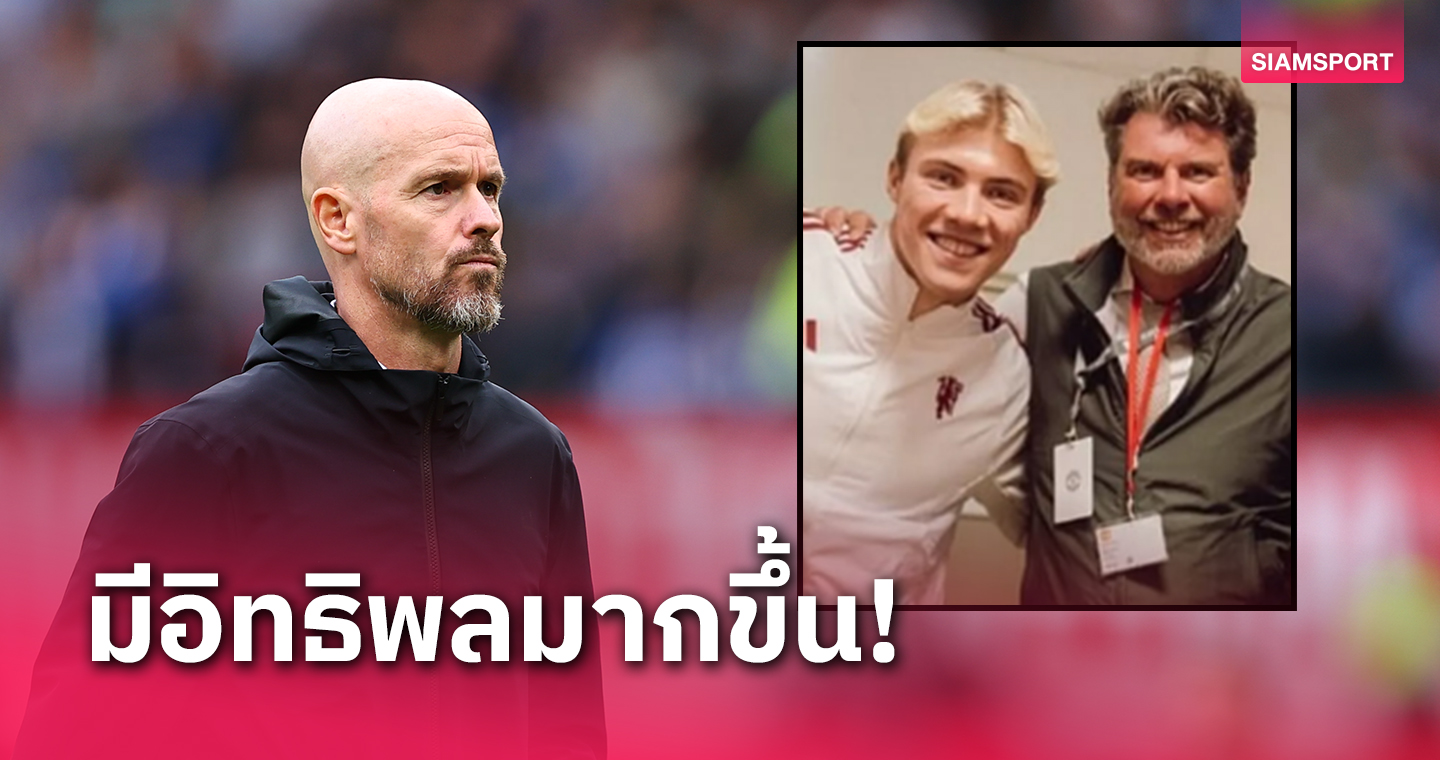 SIAMSPORT

มีอิทธิพลมากขึ้น!